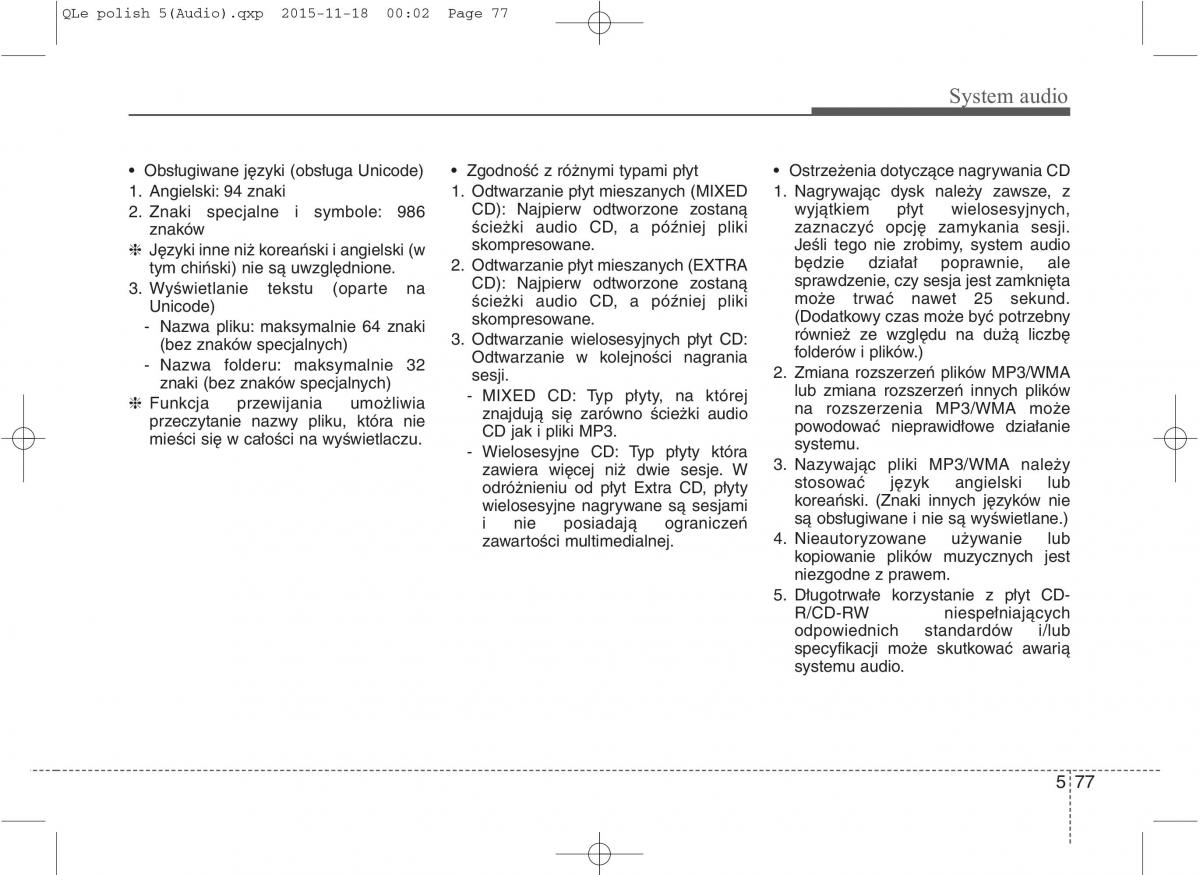 QLe polish 5(Audio).qxp 2015-11-18 00:02 Page 77

System audio

• Obsługiwane języki (obsługa Unicode)
1. Angielski: 94 znaki
2. Znaki specjalne i symbole: 986 znaków
❈ Języki inne niż koreański i angielski (w tym chiński) nie są uwzględnione.
3. Wyświetlanie tekstu (oparte na Unicode)
- Nazwa pliku: maksymalnie 64 znaki (bez znaków specjalnych)
- Nazwa folderu: maksymalnie 32 znaki (bez znaków specjalnych)
❈ Funkcja przewijania umożliwia przeczytanie nazwy pliku, która nie mieści się w całości na wyświetlaczu.

• Zgodność z różnymi typami płyt
1. Odtwarzanie płyt mieszanych (MIXED CD): Najpierw odtworzone zostaną ścieżki audio CD, a później pliki skompresowane.
2. Odtwarzanie płyt mieszanych (EXTRA CD): Najpierw odtworzone zostaną ścieżki audio CD, a później pliki skompresowane.
3. Odtwarzanie wielosesyjnych płyt CD: Odtwarzanie w kolejności nagrania sesji.
- MIXED CD: Typ płyty, na której znajdują się zarówno ścieżki audio CD jak i pliki MP3.
- Wielosesyjne CD: Typ płyty która zawiera więcej niż dwie sesje. W odróżnieniu od płyt Extra CD, płyty wielosesyjne nagrywane są sesjami i nie posiadają ograniczeń zawartości multimedialnej.

• Ostrzeżenia dotyczące nagrywania CD
1. Nagrywając dysk należy zawsze, z wyjątkiem płyt wielosesyjnych, zaznaczyć opcję zamykania sesji. Jeśli tego nie zrobimy, system audio będzie działał poprawnie, ale sprawdzenie, czy sesja jest zamknięta może trwać nawet 25 sekund. (Dodatkowy czas może być potrzebny również ze względu na dużą liczbę folderów i plików.)
2. Zmiana rozszerzeń plików MP3/WMA lub zmiana rozszerzeń innych plików na rozszerzenia MP3/WMA może powodować nieprawidłowe działanie systemu.
3. Nazywając pliki MP3/WMA należy stosować język angielski lub koreański. (Znaki innych języków nie są obsługiwane i nie są wyświetlane.)
4. Nieautoryzowane używanie lub kopiowanie plików muzycznych jest niezgodne z prawem.
5. Długotrwałe korzystanie z płyt CD-R/CD-RW niespełniających odpowiednich standardów i/lub specyfikacji może skutkować awarią systemu audio.

5 77